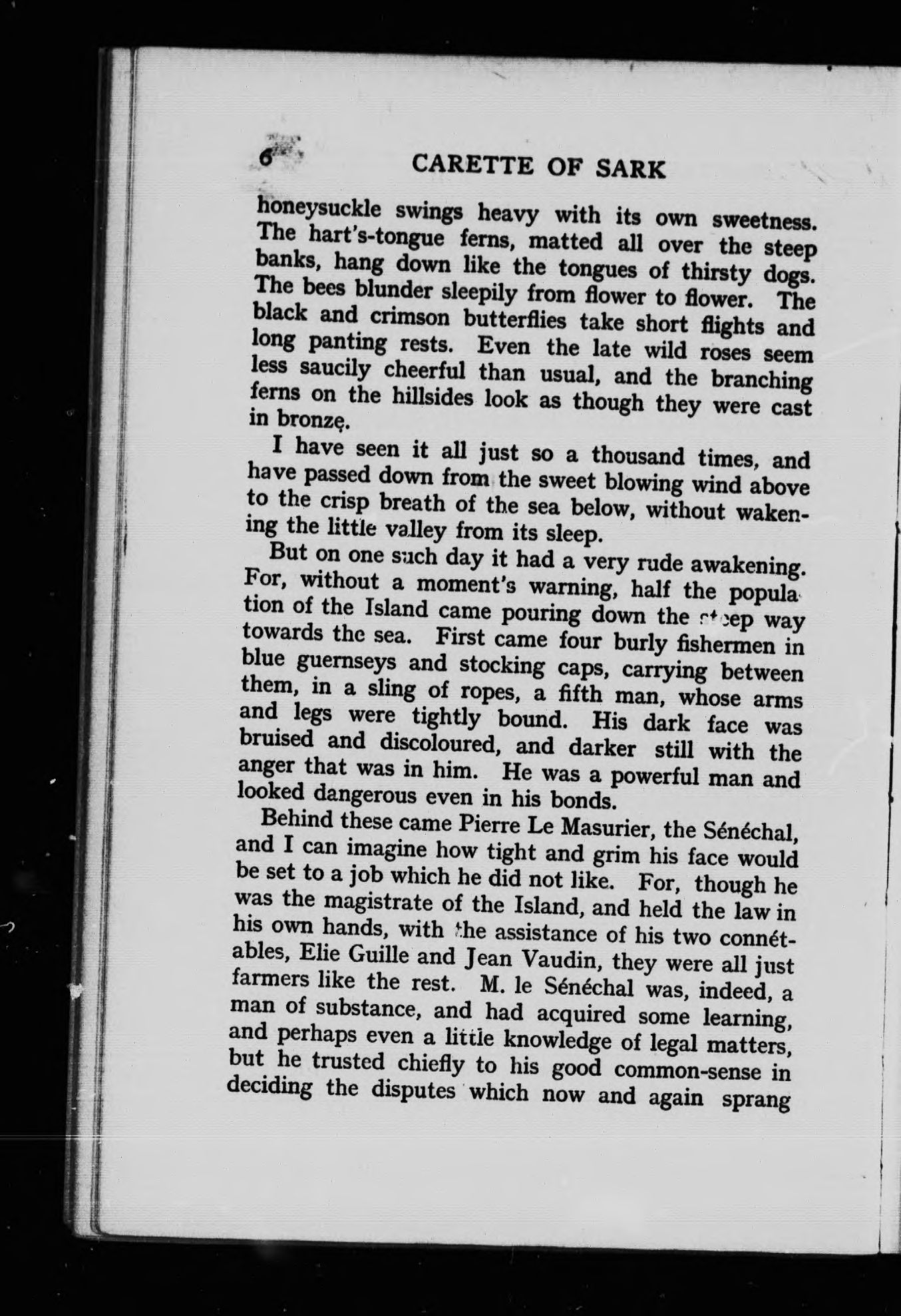 6 CARETTE OF SARK

honeysuckle swings heavy with its own sweetness. The hart's-tongue ferns, matted all over the steep banks, hang down like the tongues of thirsty dogs. The bees blunder sleepily from flower to flower. The black and crimson butterflies take short flights and long panting rests. Even the late wild roses seem less saucily cheerful than usual, and the branching ferns on the hillsides look as though they were cast in bronze.

I have seen it all just so a thousand times, and have passed down from the sweet blowing wind above to the crisp breath of the sea below, without wakening the little valley from its sleep.

But on one such day it had a very rude awakening. For, without a moment's warning, half the population of the Island came pouring down the steep way towards the sea. First came four burly fishermen in blue guernseys and stocking caps, carrying between them, in a sling of ropes, a fifth man, whose arms and legs were tightly bound. His dark face was bruised and discoloured, and darker still with the anger that was in him. He was a powerful man and looked dangerous even in his bonds.

Behind these came Pierre Le Masurier, the Sénéchal, and I can imagine how tight and grim his face would be set to a job which he did not like. For, though he was the magistrate of the Island, and held the law in his own hands, with the assistance of his two connétables, Elie Guille and Jean Vaudin, they were all just farmers like the rest. M. le Sénéchal was, indeed, a man of substance, and had acquired some learning, and perhaps even a little knowledge of legal matters, but he trusted chiefly to his good common-sense in deciding the disputes which now and again sprang